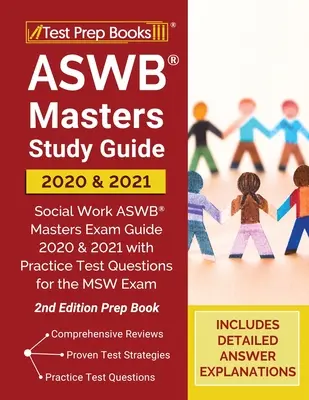 Test Prep Books®

ASWB®
Masters
Study Guide

2020 & 2021

Social Work ASWB® Masters Exam Guide 2020 & 2021 with Practice Test Questions for the MSW Exam

2nd Edition Prep Book

Comprehensive Reviews
Proven Test Strategies
Practice Test Questions

INCLUDES DETAILED ANSWER EXPLANATIONS